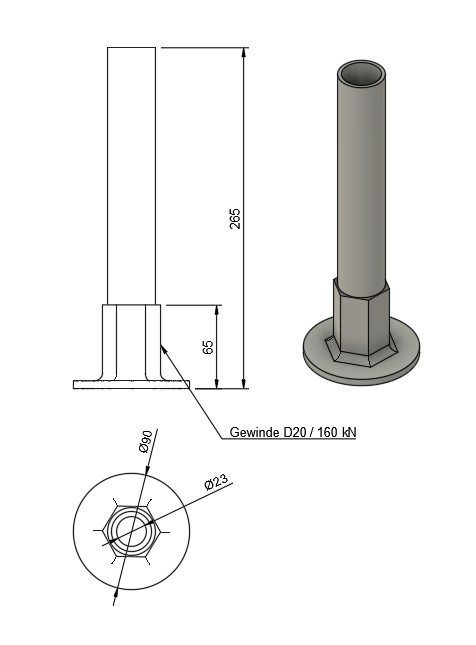 265

65

Gewinde D20 / 160 kN

Ø90

Ø23